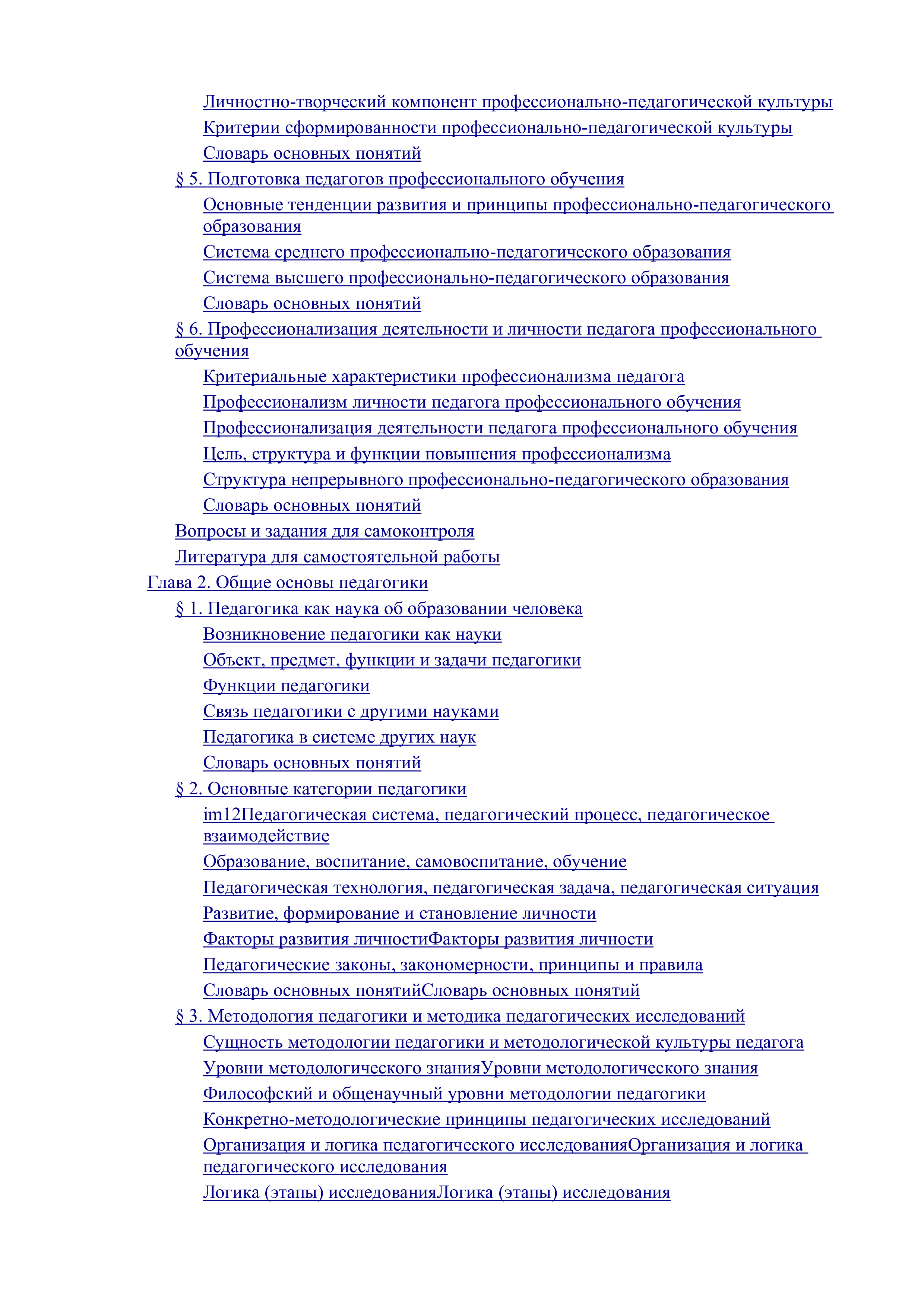 Личностно-творческий компонент профессионально-педагогической культуры
Критерии сформированности профессионально-педагогической культуры
Словарь основных понятий
§ 5. Подготовка педагогов профессионального обучения
Основные тенденции развития и принципы профессионально-педагогического образования
Система среднего профессионально-педагогического образования
Система высшего профессионально-педагогического образования
Словарь основных понятий
§ 6. Профессионализация деятельности и личности педагога профессионального обучения
Критериальные характеристики профессионализма педагога
Профессионализм личности педагога профессионального обучения
Профессионализация деятельности педагога профессионального обучения
Цель, структура и функции повышения профессионализма
Структура непрерывного профессионально-педагогического образования
Словарь основных понятий
Вопросы и задания для самоконтроля
Литература для самостоятельной работы
Глава 2. Общие основы педагогики
§ 1. Педагогика как наука об образовании человека
Возникновение педагогики как науки
Объект, предмет, функции и задачи педагогики
Функции педагогики
Связь педагогики с другими науками
Педагогика в системе других наук
Словарь основных понятий
§ 2. Основные категории педагогики
im12Педагогическая система, педагогический процесс, педагогическое взаимодействие
Образование, воспитание, самовоспитание, обучение
Педагогическая технология, педагогическая задача, педагогическая ситуация
Развитие, формирование и становление личности
Факторы развития личностиФакторы развития личности
Педагогические законы, закономерности, принципы и правила
Словарь основных понятийСловарь основных понятий
§ 3. Методология педагогики и методика педагогических исследований
Сущность методологии педагогики и методологической культуры педагога
Уровни методологического знанияУровни методологического знания
Философский и общенаучный уровни методологии педагогики
Конкретно-методологические принципы педагогических исследований
Организация и логика педагогического исследованияОрганизация и логика педагогического исследования
Логика (этапы) исследованияЛогика (этапы) исследования